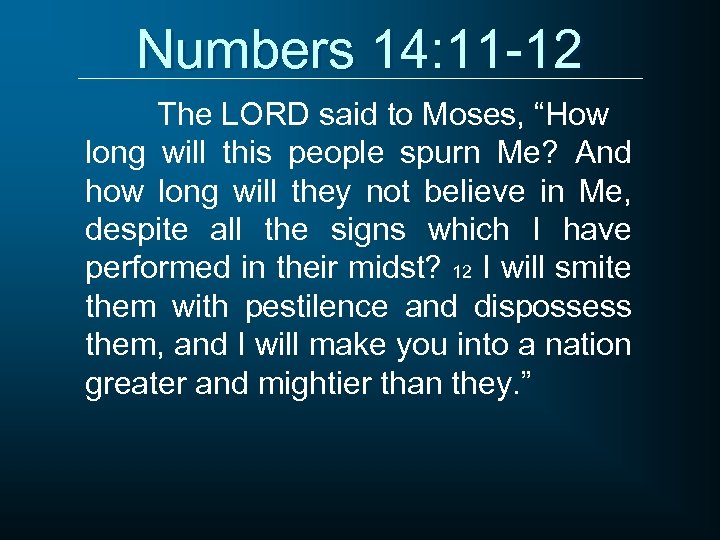 Numbers 14:11-12

The LORD said to Moses, “How long will this people spurn Me? And how long will they not believe in Me, despite all the signs which I have performed in their midst? 12 I will smite them with pestilence and dispossess them, and I will make you into a nation greater and mightier than they.”